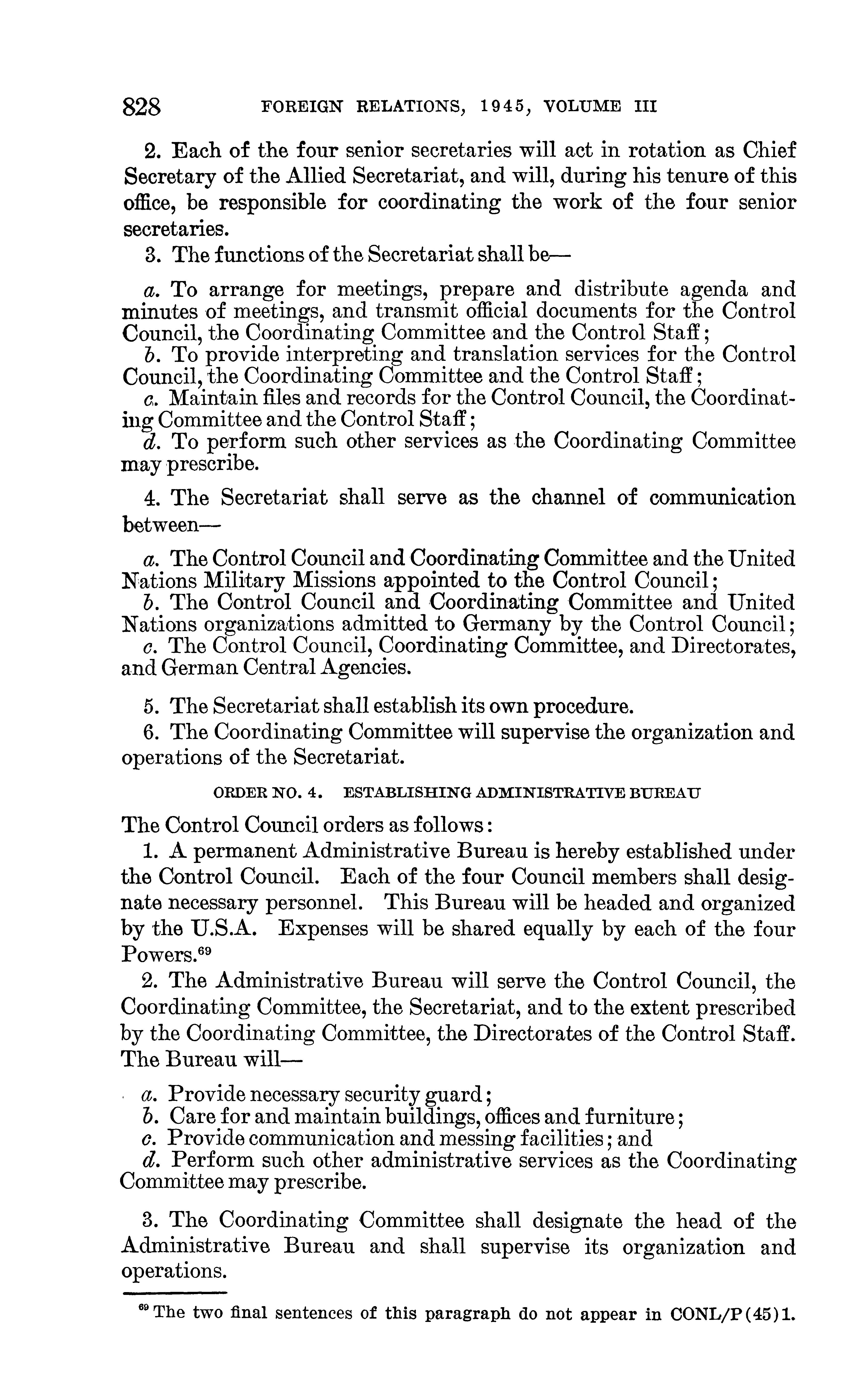 828 FOREIGN RELATIONS, 1945, VOLUME III

2. Each of the four senior secretaries will act in rotation as Chief Secretary of the Allied Secretariat, and will, during his tenure of this office, be responsible for coordinating the work of the four senior secretaries.

3. The functions of the Secretariat shall be—

a. To arrange for meetings, prepare and distribute agenda and minutes of meetings, and transmit official documents for the Control Council, the Coordinating Committee and the Control Staff;
b. To provide interpreting and translation services for the Control Council, the Coordinating Committee and the Control Staff;
c. Maintain files and records for the Control Council, the Coordinating Committee and the Control Staff;
d. To perform such other services as the Coordinating Committee may prescribe.

4. The Secretariat shall serve as the channel of communication between—

a. The Control Council and Coordinating Committee and the United Nations Military Missions appointed to the Control Council;
b. The Control Council and Coordinating Committee and United Nations organizations admitted to Germany by the Control Council;
c. The Control Council, Coordinating Committee, and Directorates, and German Central Agencies.

5. The Secretariat shall establish its own procedure.

6. The Coordinating Committee will supervise the organization and operations of the Secretariat.

ORDER NO. 4. ESTABLISHING ADMINISTRATIVE BUREAU

The Control Council orders as follows:

1. A permanent Administrative Bureau is hereby established under the Control Council. Each of the four Council members shall designate necessary personnel. This Bureau will be headed and organized by the U.S.A. Expenses will be shared equally by each of the four Powers.$^{69}$

2. The Administrative Bureau will serve the Control Council, the Coordinating Committee, the Secretariat, and to the extent prescribed by the Coordinating Committee, the Directorates of the Control Staff. The Bureau will—

a. Provide necessary security guard;
b. Care for and maintain buildings, offices and furniture;
c. Provide communication and messing facilities; and
d. Perform such other administrative services as the Coordinating Committee may prescribe.

3. The Coordinating Committee shall designate the head of the Administrative Bureau and shall supervise its organization and operations.

$^{69}$ The two final sentences of this paragraph do not appear in CONL/P(45)1.